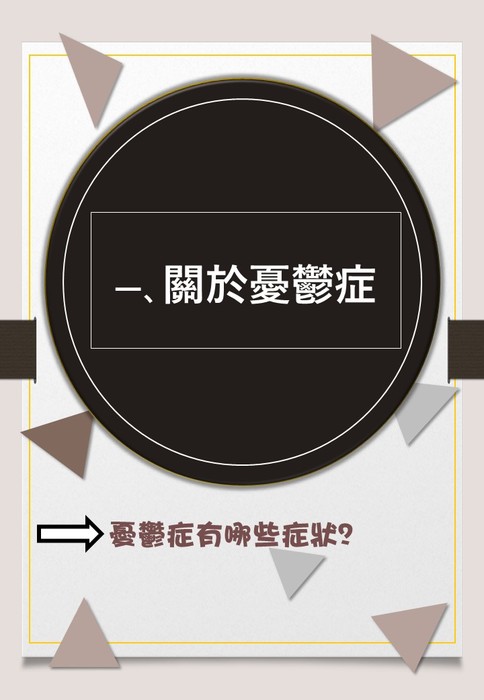 一、關於憂鬱症

憂鬱症有哪些症狀?